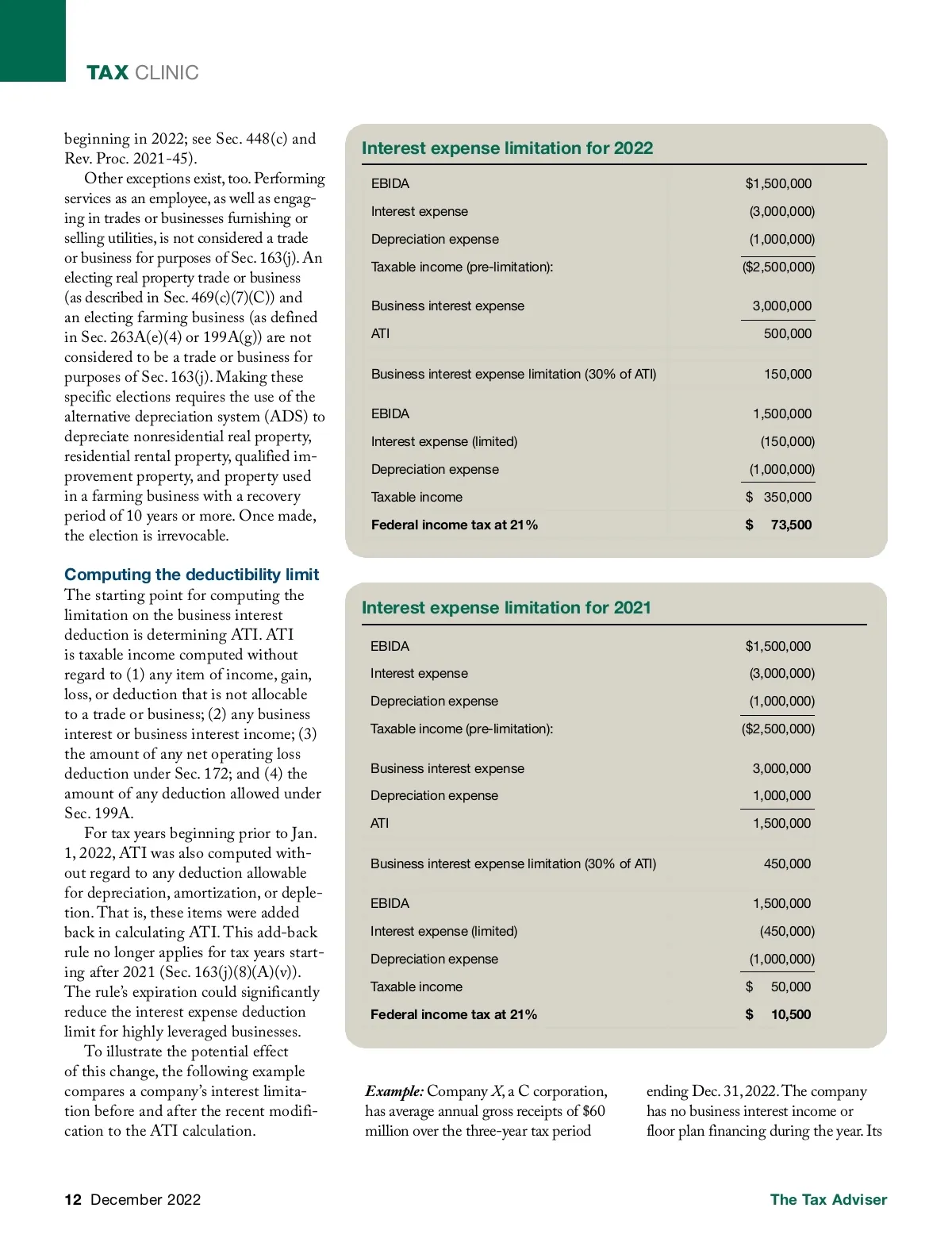 TAX CLINIC

beginning in 2022; see Sec. 448(c) and Rev. Proc. 2021-45).

Other exceptions exist, too. Performing services as an employee, as well as engaging in trades or businesses furnishing or selling utilities, is not considered a trade or business for purposes of Sec. 163(j). An electing real property trade or business (as described in Sec. 469(c)(7)(C)) and an electing farming business (as defined in Sec. 263A(e)(4) or 199A(g)) are not considered to be a trade or business for purposes of Sec. 163(j). Making these specific elections requires the use of the alternative depreciation system (ADS) to depreciate nonresidential real property, residential rental property, qualified improvement property, and property used in a farming business with a recovery period of 10 years or more. Once made, the election is irrevocable.

Computing the deductibility limit

The starting point for computing the limitation on the business interest deduction is determining ATI. ATI is taxable income computed without regard to (1) any item of income, gain, loss, or deduction that is not allocable to a trade or business; (2) any business interest or business interest income; (3) the amount of any net operating loss deduction under Sec. 172; and (4) the amount of any deduction allowed under Sec. 199A.

For tax years beginning prior to Jan. 1, 2022, ATI was also computed without regard to any deduction allowable for depreciation, amortization, or depletion. That is, these items were added back in calculating ATI. This add-back rule no longer applies for tax years starting after 2021 (Sec. 163(j)(8)(A)(v)). The rule's expiration could significantly reduce the interest expense deduction limit for highly leveraged businesses.

To illustrate the potential effect of this change, the following example compares a company's interest limitation before and after the recent modification to the ATI calculation.

Interest expense limitation for 2022

| | |
|---|---|
| EBIDA | $1,500,000 |
| Interest expense | (3,000,000) |
| Depreciation expense | (1,000,000) |
| Taxable income (pre-limitation): | ($2,500,000) |
| Business interest expense | 3,000,000 |
| ATI | 500,000 |
| Business interest expense limitation (30% of ATI) | 150,000 |
| EBIDA | 1,500,000 |
| Interest expense (limited) | (150,000) |
| Depreciation expense | (1,000,000) |
| Taxable income | $ 350,000 |
| Federal income tax at 21% | $ 73,500 |

Interest expense limitation for 2021

| | |
|---|---|
| EBIDA | $1,500,000 |
| Interest expense | (3,000,000) |
| Depreciation expense | (1,000,000) |
| Taxable income (pre-limitation): | ($2,500,000) |
| Business interest expense | 3,000,000 |
| Depreciation expense | 1,000,000 |
| ATI | 1,500,000 |
| Business interest expense limitation (30% of ATI) | 450,000 |
| EBIDA | 1,500,000 |
| Interest expense (limited) | (450,000) |
| Depreciation expense | (1,000,000) |
| Taxable income | $ 50,000 |
| Federal income tax at 21% | $ 10,500 |

Example: Company X, a C corporation, has average annual gross receipts of $60 million over the three-year tax period

ending Dec. 31, 2022. The company has no business interest income or floor plan financing during the year. Its

12 December 2022

The Tax Adviser